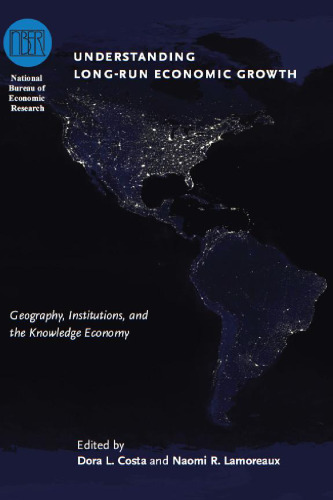 NBER

National Bureau of Economic Research

UNDERSTANDING LONG-RUN ECONOMIC GROWTH

Geography, Institutions, and the Knowledge Economy

Edited by
Dora L. Costa and Naomi R. Lamoreaux